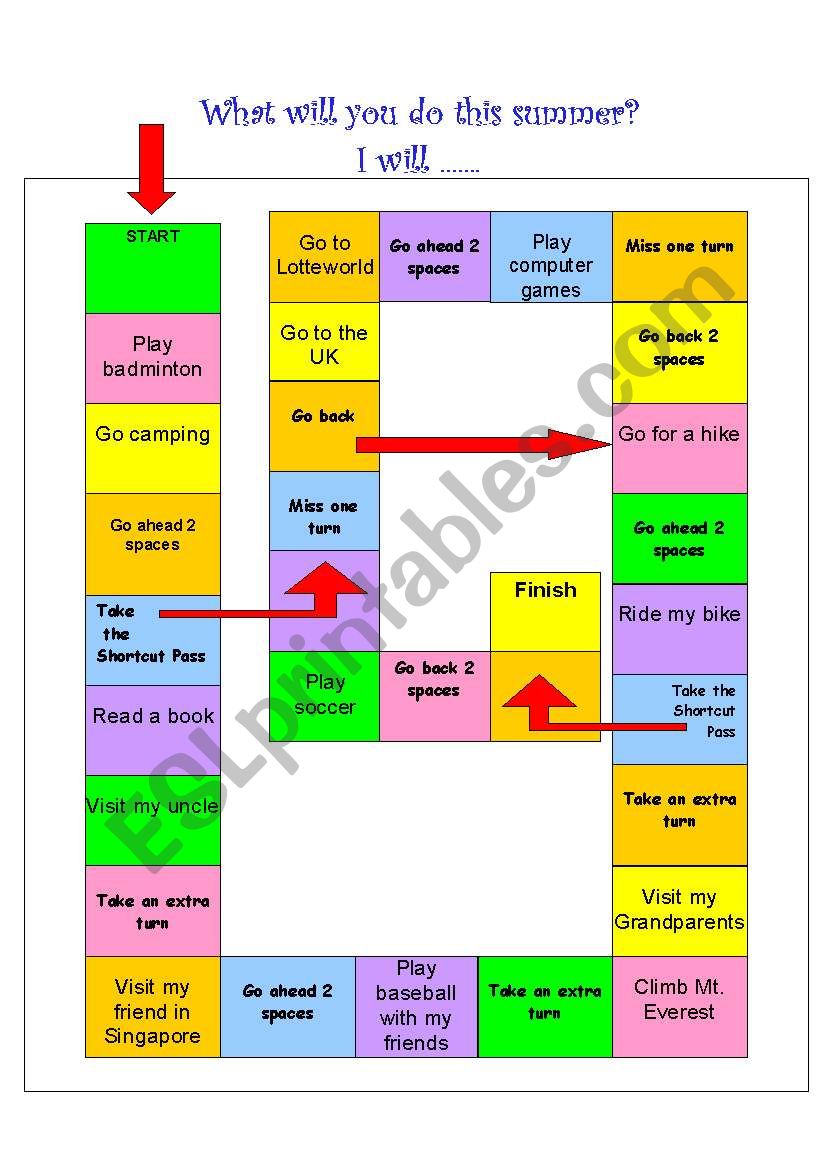 What will you do this summer?
I will .......

START

Play badminton

Go camping

Go ahead 2 spaces

Take the Shortcut Pass

Read a book

Visit my uncle

Take an extra turn

Visit my friend in Singapore

Go ahead 2 spaces

Play baseball with my friends

Take an extra turn

Climb Mt. Everest

Visit my Grandparents

Take an extra turn

Take the Shortcut Pass

Ride my bike

Go ahead 2 spaces

Go for a hike

Go back 2 spaces

Miss one turn

Play computer games

Go ahead 2 spaces

Go to Lotteworld

Go to the UK

Go back

Miss one turn

Play soccer

Go back 2 spaces

Finish

ESLprintables.com